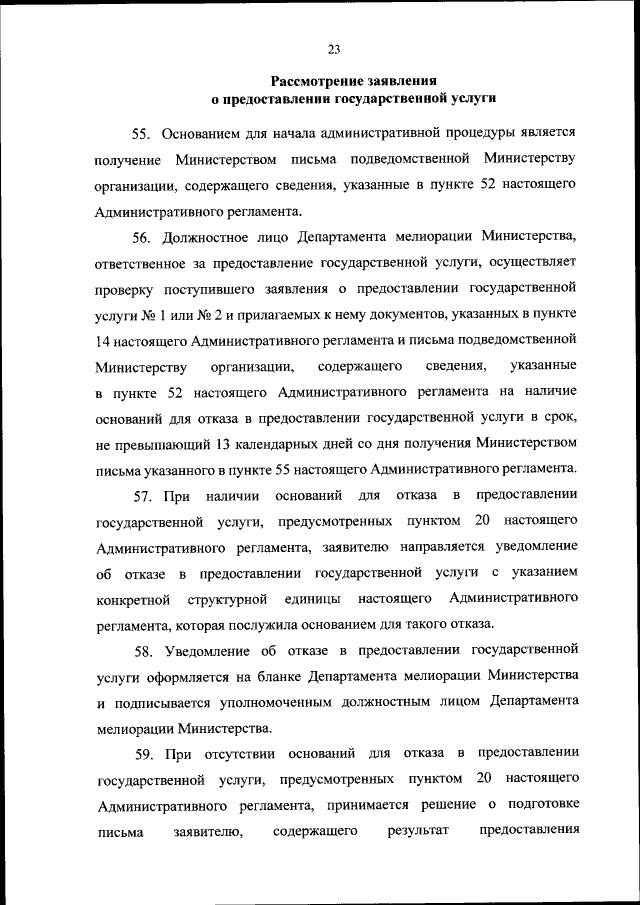 23

Рассмотрение заявления
о предоставлении государственной услуги

55. Основанием для начала административной процедуры является получение Министерством письма подведомственной Министерству организации, содержащего сведения, указанные в пункте 52 настоящего Административного регламента.

56. Должностное лицо Департамента мелиорации Министерства, ответственное за предоставление государственной услуги, осуществляет проверку поступившего заявления о предоставлении государственной услуги № 1 или № 2 и прилагаемых к нему документов, указанных в пункте 14 настоящего Административного регламента и письма подведомственной Министерству организации, содержащего сведения, указанные в пункте 52 настоящего Административного регламента на наличие оснований для отказа в предоставлении государственной услуги в срок, не превышающий 13 календарных дней со дня получения Министерством письма указанного в пункте 55 настоящего Административного регламента.

57. При наличии оснований для отказа в предоставлении государственной услуги, предусмотренных пунктом 20 настоящего Административного регламента, заявителю направляется уведомление об отказе в предоставлении государственной услуги с указанием конкретной структурной единицы настоящего Административного регламента, которая послужила основанием для такого отказа.

58. Уведомление об отказе в предоставлении государственной услуги оформляется на бланке Департамента мелиорации Министерства и подписывается уполномоченным должностным лицом Департамента мелиорации Министерства.

59. При отсутствии оснований для отказа в предоставлении государственной услуги, предусмотренных пунктом 20 настоящего Административного регламента, принимается решение о подготовке письма заявителю, содержащего результат предоставления